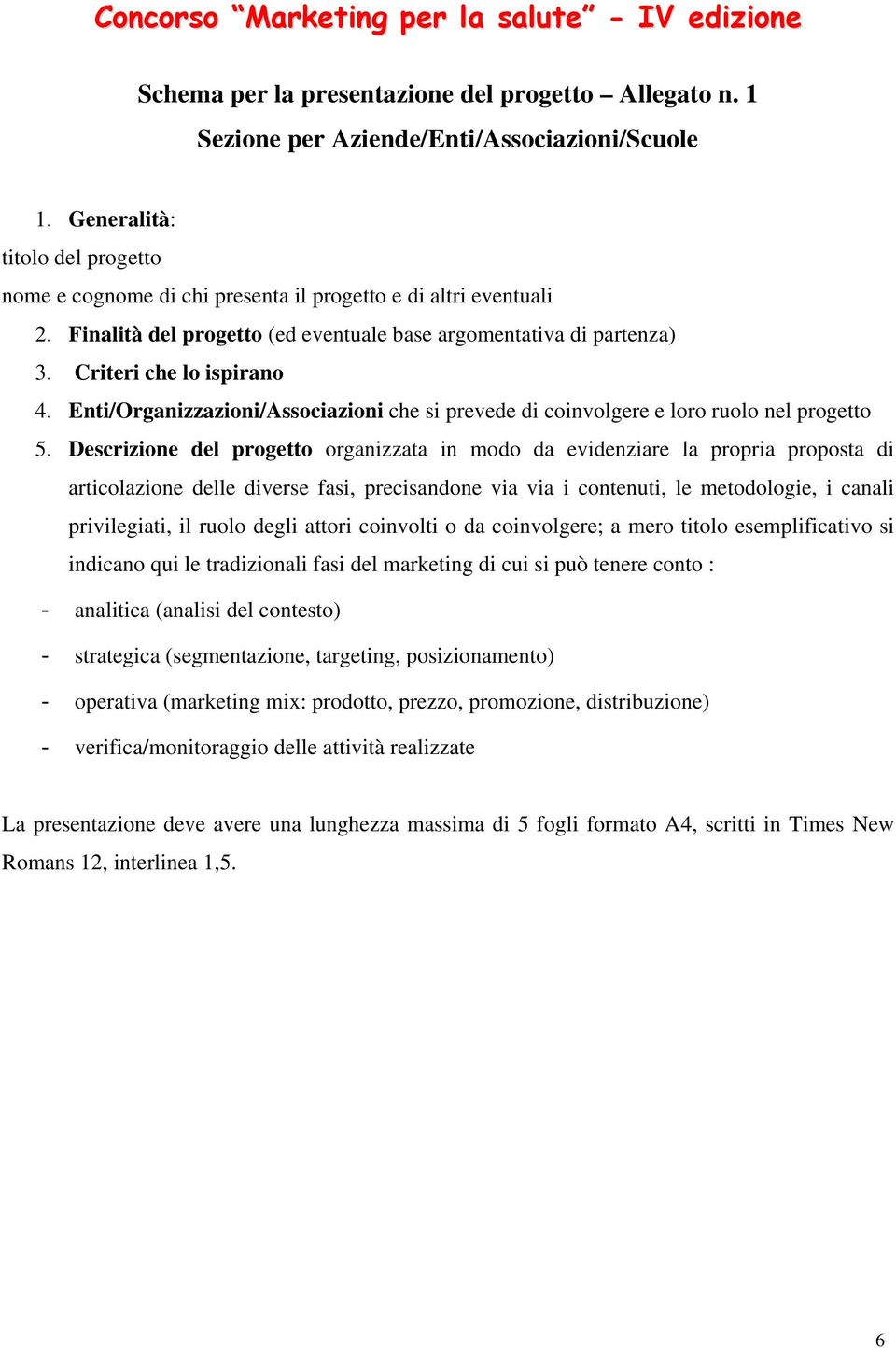 Concorso “Marketing per la salute” - IV edizione

Schema per la presentazione del progetto – Allegato n. 1

Sezione per Aziende/Enti/Associazioni/Scuole

1. Generalità:

titolo del progetto

nome e cognome di chi presenta il progetto e di altri eventuali

2. Finalità del progetto (ed eventuale base argomentativa di partenza)

3. Criteri che lo ispirano

4. Enti/Organizzazioni/Associazioni che si prevede di coinvolgere e loro ruolo nel progetto

5. Descrizione del progetto organizzata in modo da evidenziare la propria proposta di articolazione delle diverse fasi, precisandone via via i contenuti, le metodologie, i canali privilegiati, il ruolo degli attori coinvolti o da coinvolgere; a mero titolo esemplificativo si indicano qui le tradizionali fasi del marketing di cui si può tenere conto :

- analitica (analisi del contesto)

- strategica (segmentazione, targeting, posizionamento)

- operativa (marketing mix: prodotto, prezzo, promozione, distribuzione)

- verifica/monitoraggio delle attività realizzate

La presentazione deve avere una lunghezza massima di 5 fogli formato A4, scritti in Times New Romans 12, interlinea 1,5.

6